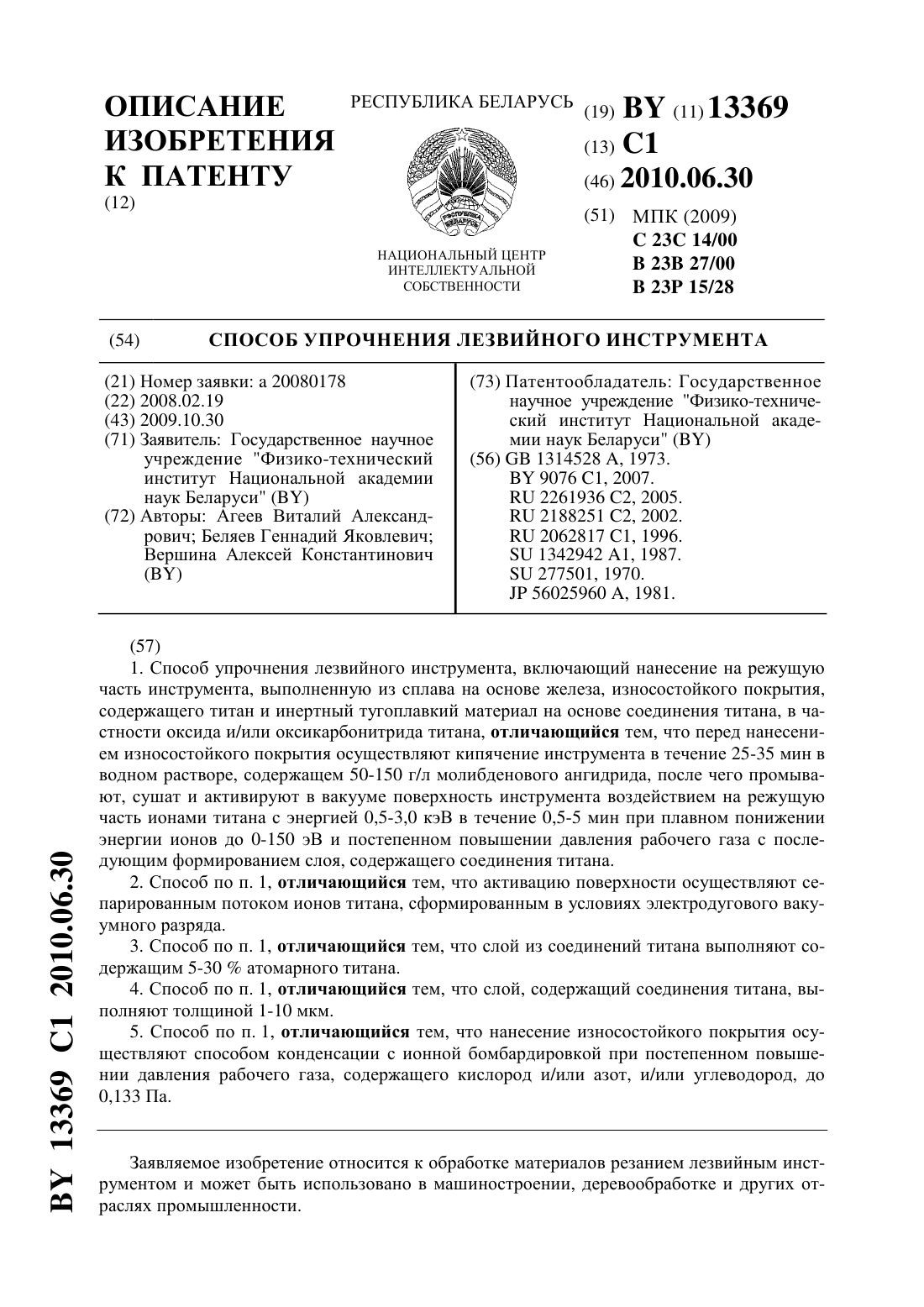 ОПИСАНИЕ ИЗОБРЕТЕНИЯ К ПАТЕНТУ
(12)

РЕСПУБЛИКА БЕЛАРУСЬ

РЭСПУБЛІКА БЕЛАРУСЬ

НАЦИОНАЛЬНЫЙ ЦЕНТР ИНТЕЛЛЕКТУАЛЬНОЙ СОБСТВЕННОСТИ

(19) BY (11) 13369
(13) C1
(46) 2010.06.30
(51) МПК (2009)
C 23C 14/00
B 23B 27/00
B 23P 15/28

(54) СПОСОБ УПРОЧНЕНИЯ ЛЕЗВИЙНОГО ИНСТРУМЕНТА

(21) Номер заявки: a 20080178
(22) 2008.02.19
(43) 2009.10.30
(71) Заявитель: Государственное научное учреждение "Физико-технический институт Национальной академии наук Беларуси" (BY)
(72) Авторы: Агеев Виталий Александрович; Беляев Геннадий Яковлевич; Вершина Алексей Константинович (BY)

(73) Патентообладатель: Государственное научное учреждение "Физико-технический институт Национальной академии наук Беларуси" (BY)
(56) GB 1314528 A, 1973.
BY 9076 C1, 2007.
RU 2261936 C2, 2005.
RU 2188251 C2, 2002.
RU 2062817 C1, 1996.
SU 1342942 A1, 1987.
SU 277501, 1970.
JP 56025960 A, 1981.

(57)
1. Способ упрочнения лезвийного инструмента, включающий нанесение на режущую часть инструмента, выполненную из сплава на основе железа, износостойкого покрытия, содержащего титан и инертный тугоплавкий материал на основе соединения титана, в частности оксида и/или оксикарбонитрида титана, отличающийся тем, что перед нанесением износостойкого покрытия осуществляют кипячение инструмента в течение 25-35 мин в водном растворе, содержащем 50-150 г/л молибденового ангидрида, после чего промывают, сушат и активируют в вакууме поверхность инструмента воздействием на режущую часть ионами титана с энергией 0,5-3,0 кэВ в течение 0,5-5 мин при плавном понижении энергии ионов до 0-150 эВ и постепенном повышении давления рабочего газа с последующим формированием слоя, содержащего соединения титана.
2. Способ по п. 1, отличающийся тем, что активацию поверхности осуществляют сепарированным потоком ионов титана, сформированным в условиях электродугового вакуумного разряда.
3. Способ по п. 1, отличающийся тем, что слой из соединений титана выполняют содержащим 5-30 % атомарного титана.
4. Способ по п. 1, отличающийся тем, что слой, содержащий соединения титана, выполняют толщиной 1-10 мкм.
5. Способ по п. 1, отличающийся тем, что нанесение износостойкого покрытия осуществляют способом конденсации с ионной бомбардировкой при постепенном повышении давления рабочего газа, содержащего кислород и/или азот, и/или углеводород, до 0,133 Па.

Заявляемое изобретение относится к обработке материалов резанием лезвийным инструментом и может быть использовано в машиностроении, деревообработке и других отраслях промышленности.

BY 13369 C1 2010.06.30